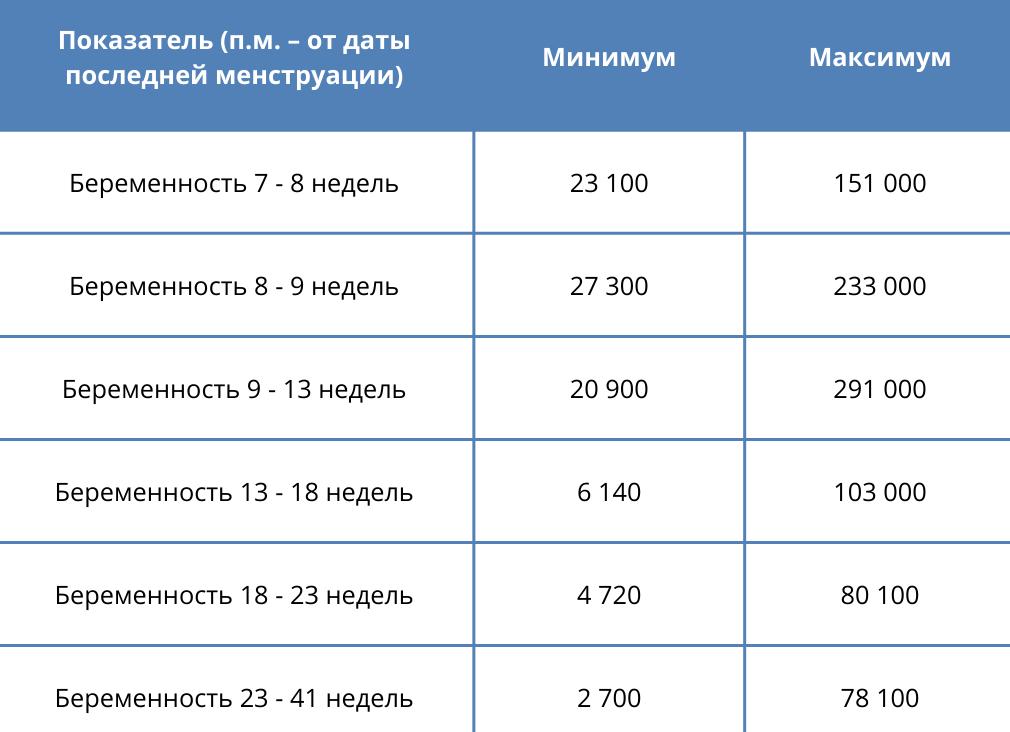 | Показатель (п.м. – от даты последней менструации) | Минимум | Максимум |
|---|---|---|
| Беременность 7 - 8 недель | 23 100 | 151 000 |
| Беременность 8 - 9 недель | 27 300 | 233 000 |
| Беременность 9 - 13 недель | 20 900 | 291 000 |
| Беременность 13 - 18 недель | 6 140 | 103 000 |
| Беременность 18 - 23 недель | 4 720 | 80 100 |
| Беременность 23 - 41 недель | 2 700 | 78 100 |